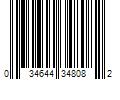 0 34644 34808 2